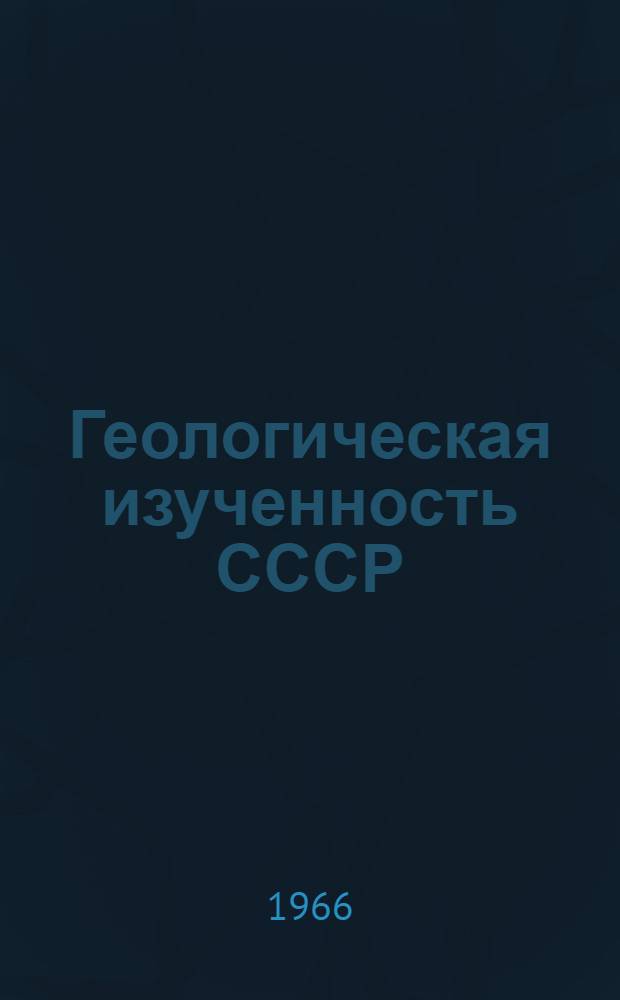 Геологическая изученность СССР

1966